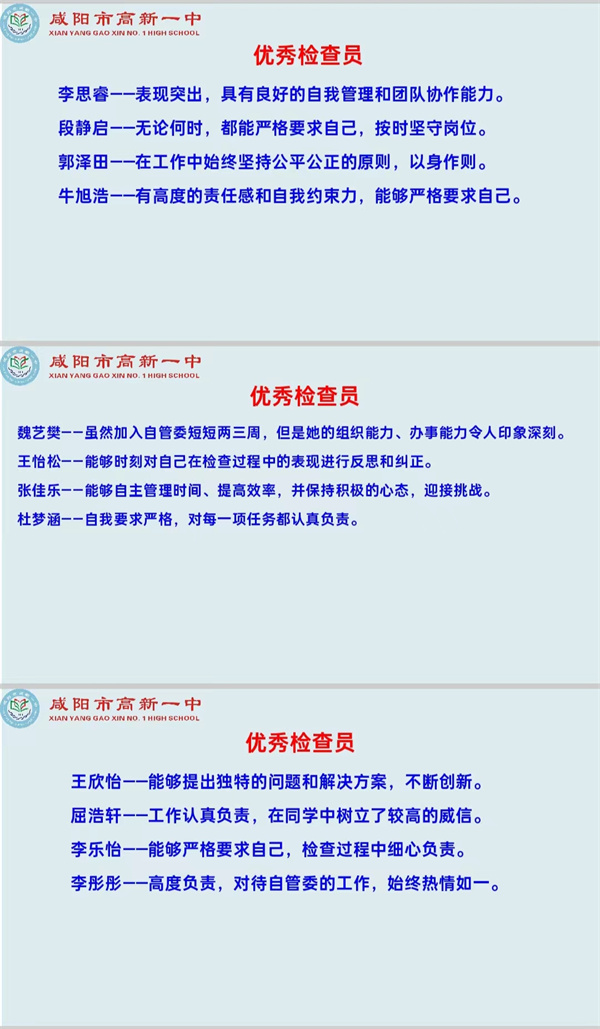 咸阳市高新一中
XIAN YANG GAO XIN NO. 1 HIGH SCHOOL

优秀检查员

李思睿——表现突出，具有良好的自我管理和团队协作能力。

段静启——无论何时，都能严格要求自己，按时坚守岗位。

郭泽田——在工作中始终坚持公平公正的原则，以身作则。

牛旭浩——有高度的责任感和自我约束力，能够严格要求自己。

咸阳市高新一中
XIAN YANG GAO XIN NO. 1 HIGH SCHOOL

优秀检查员

魏艺樊——虽然加入自管委短短两三周，但是她的组织能力、办事能力令人印象深刻。

王怡松——能够时刻对自己在检查过程中的表现进行反思和纠正。

张佳乐——能够自主管理时间、提高效率，并保持积极的心态，迎接挑战。

杜梦涵——自我要求严格，对每一项任务都认真负责。

咸阳市高新一中
XIAN YANG GAO XIN NO. 1 HIGH SCHOOL

优秀检查员

王欣怡——能够提出独特的问题和解决方案，不断创新。

屈浩轩——工作认真负责，在同学中树立了较高的威信。

李乐怡——能够严格要求自己，检查过程中细心负责。

李彤彤——高度负责，对待自管委的工作，始终热情如一。